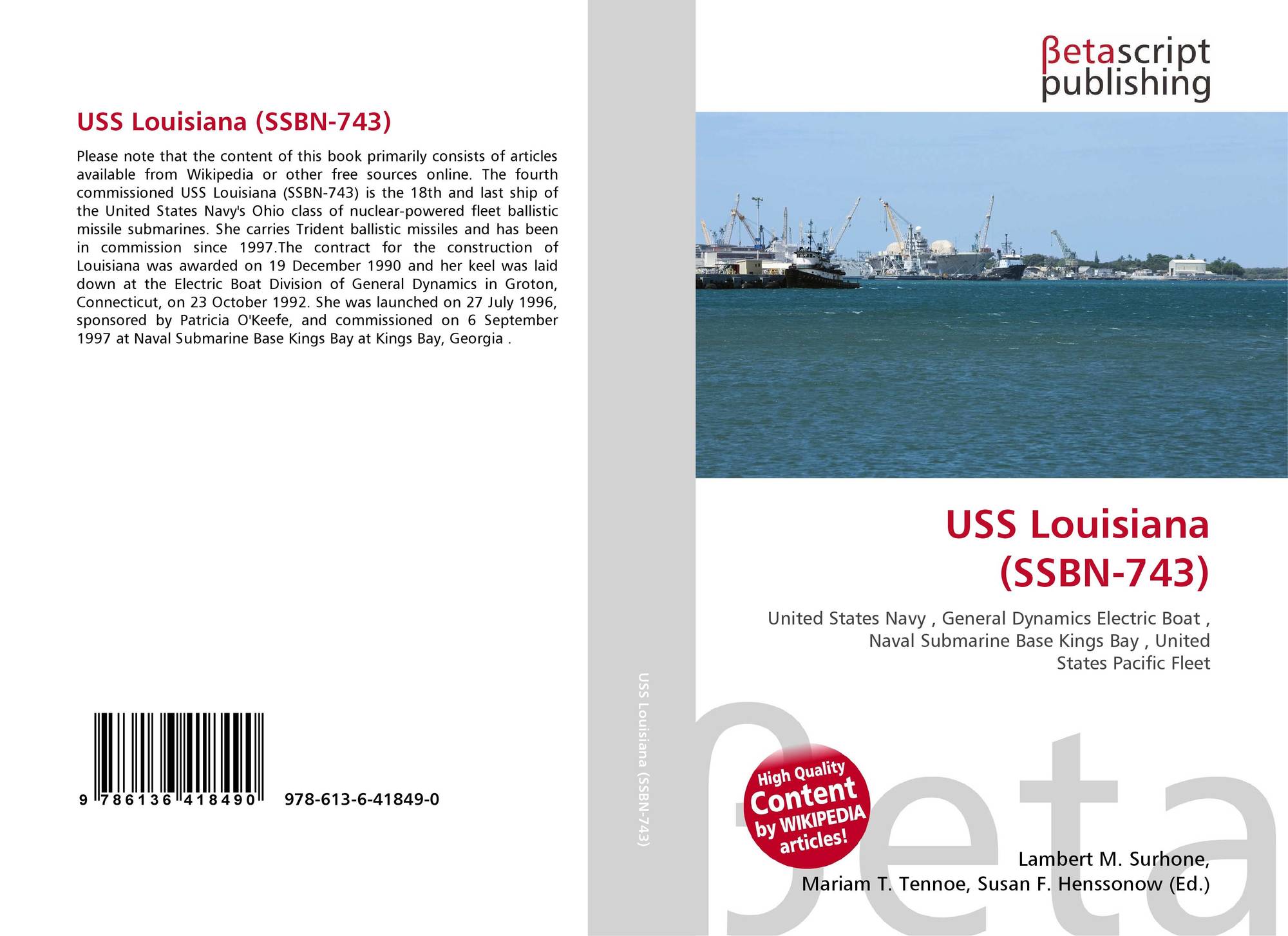 USS Louisiana (SSBN-743)

Please note that the content of this book primarily consists of articles available from Wikipedia or other free sources online. The fourth commissioned USS Louisiana (SSBN-743) is the 18th and last ship of the United States Navy's Ohio class of nuclear-powered fleet ballistic missile submarines. She carries Trident ballistic missiles and has been in commission since 1997.The contract for the construction of Louisiana was awarded on 19 December 1990 and her keel was laid down at the Electric Boat Division of General Dynamics in Groton, Connecticut, on 23 October 1992. She was launched on 27 July 1996, sponsored by Patricia O'Keefe, and commissioned on 6 September 1997 at Naval Submarine Base Kings Bay at Kings Bay, Georgia .

9 786136 418490

978-613-6-41849-0

USS Louisiana (SSBN-743)

βetascript
publishing

USS Louisiana
(SSBN-743)

United States Navy , General Dynamics Electric Boat , Naval Submarine Base Kings Bay , United States Pacific Fleet

High Quality
Content
by WIKIPEDIA
articles!

Lambert M. Surhone,
Mariam T. Tennoe, Susan F. Henssonow (Ed.)

βeta